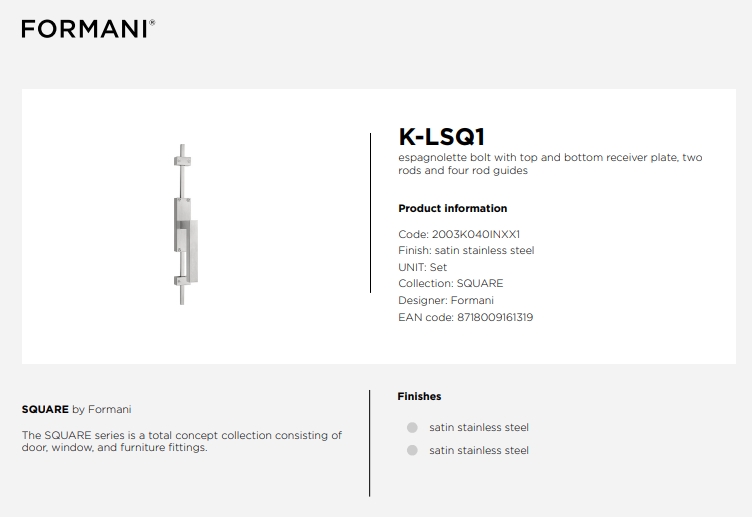 FORMANI®

K-LSQ1
espagnolette bolt with top and bottom receiver plate, two rods and four rod guides

Product information

Code: 2003K040INXX1
Finish: satin stainless steel
UNIT: Set
Collection: SQUARE
Designer: Formani
EAN code: 8718009161319

SQUARE by Formani

The SQUARE series is a total concept collection consisting of door, window, and furniture fittings.

Finishes

satin stainless steel
satin stainless steel